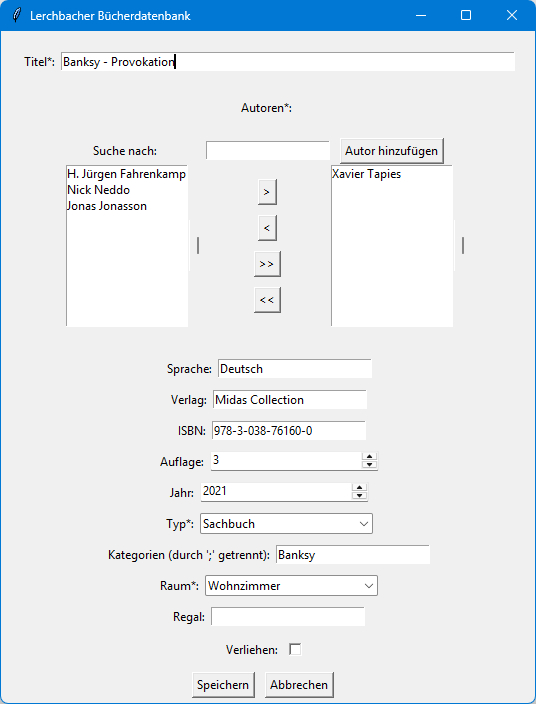 Lerchbacher Bücherdatenbank

Titel*: Banksy - Provokation

Autoren*:

Suche nach:

Autor hinzufügen

H. Jürgen Fahrenkamp
Nick Neddo
Jonas Jonasson

>
<
>>
<<

Xavier Tapies

Sprache: Deutsch

Verlag: Midas Collection

ISBN: 978-3-038-76160-0

Auflage: 3

Jahr: 2021

Typ*: Sachbuch

Kategorien (durch ';' getrennt): Banksy

Raum*: Wohnzimmer

Regal:

Verliehen:

Speichern Abbrechen